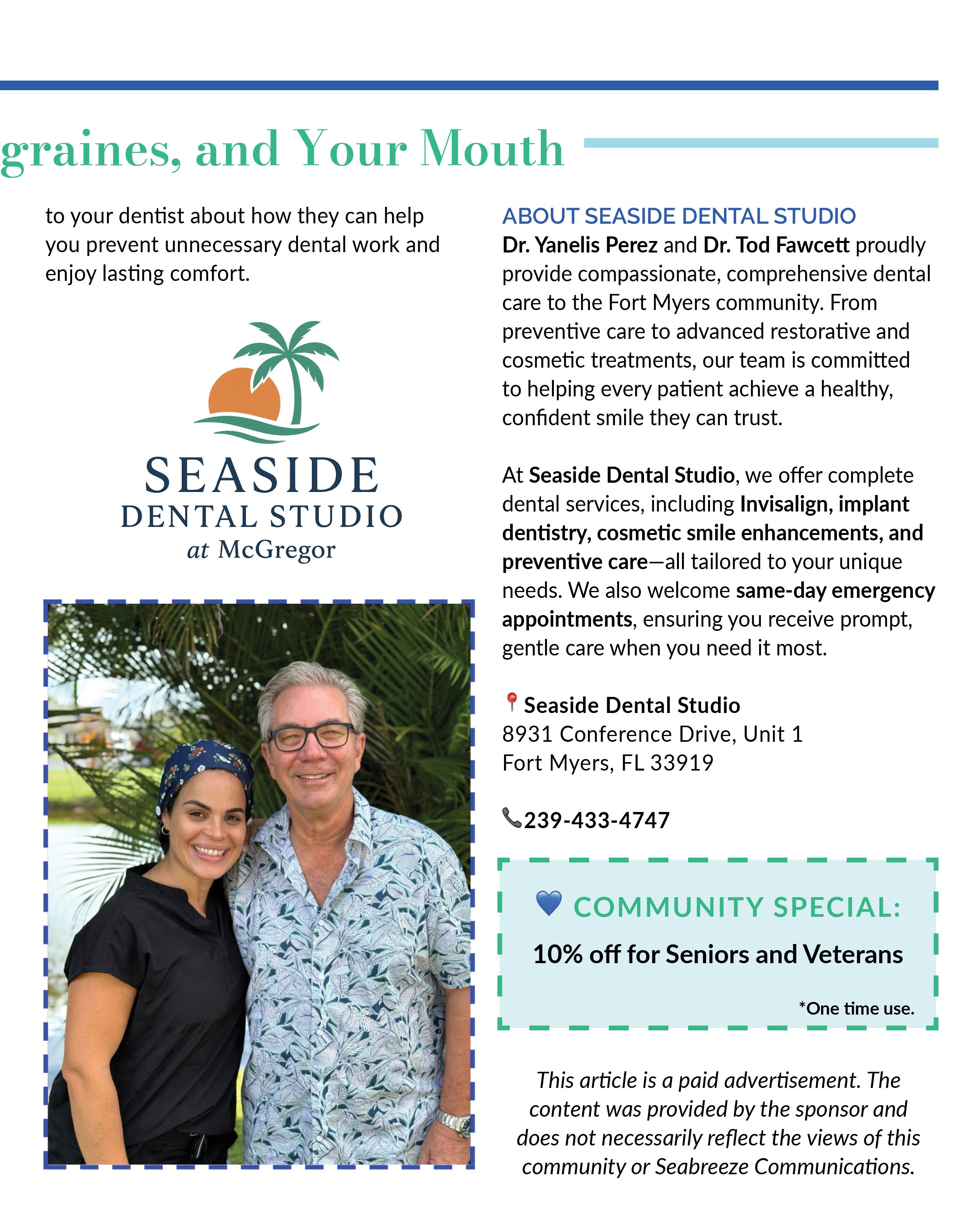 graines, and Your Mouth

to your dentist about how they can help you prevent unnecessary dental work and enjoy lasting comfort.

SEASIDE
DENTAL STUDIO
at McGregor

ABOUT SEASIDE DENTAL STUDIO
Dr. Yanelis Perez and Dr. Tod Fawcett proudly provide compassionate, comprehensive dental care to the Fort Myers community. From preventive care to advanced restorative and cosmetic treatments, our team is committed to helping every patient achieve a healthy, confident smile they can trust.

At Seaside Dental Studio, we offer complete dental services, including Invisalign, implant dentistry, cosmetic smile enhancements, and preventive care—all tailored to your unique needs. We also welcome same-day emergency appointments, ensuring you receive prompt, gentle care when you need it most.

Seaside Dental Studio
8931 Conference Drive, Unit 1
Fort Myers, FL 33919

239-433-4747

COMMUNITY SPECIAL:
10% off for Seniors and Veterans
*One time use.

This article is a paid advertisement. The content was provided by the sponsor and does not necessarily reflect the views of this community or Seabreeze Communications.